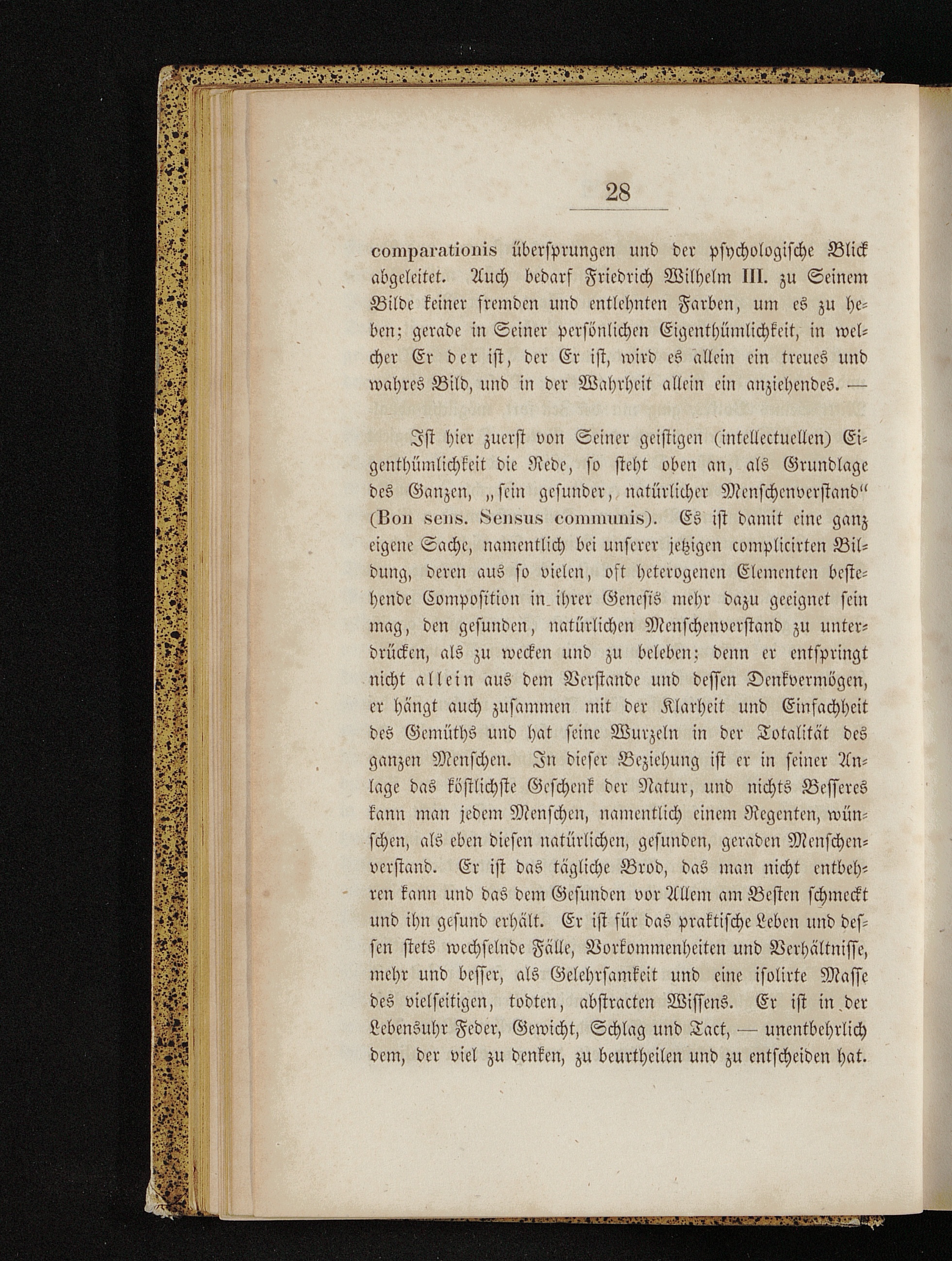 28

comparationis übersprungen und der psychologische Blick abgeleitet. Auch bedarf Friedrich Wilhelm III. zu Seinem Bilde keiner fremden und entlehnten Farben, um es zu heben; gerade in Seiner persönlichen Eigenthümlichkeit, in welcher Er der ist, der Er ist, wird es allein ein treues und wahres Bild, und in der Wahrheit allein ein anziehendes. —

Ist hier zuerst von Seiner geistigen (intellectuellen) Eigenthümlichkeit die Rede, so steht oben an, als Grundlage des Ganzen, „sein gesunder, natürlicher Menschenverstand“ (Bon sens. Sensus communis). Es ist damit eine ganz eigene Sache, namentlich bei unserer jetzigen complicirten Bildung, deren aus so vielen, oft heterogenen Elementen bestehende Composition in ihrer Genesis mehr dazu geeignet sein mag, den gesunden, natürlichen Menschenverstand zu unterdrücken, als zu wecken und zu beleben; denn er entspringt nicht allein aus dem Verstande und dessen Denkvermögen, er hängt auch zusammen mit der Klarheit und Einfachheit des Gemüths und hat seine Wurzeln in der Totalität des ganzen Menschen. In dieser Beziehung ist er in seiner Anlage das köstlichste Geschenk der Natur, und nichts Besseres kann man jedem Menschen, namentlich einem Regenten, wünschen, als eben diesen natürlichen, gesunden, geraden Menschenverstand. Er ist das tägliche Brod, das man nicht entbehren kann und das dem Gesunden vor Allem am Besten schmeckt und ihn gesund erhält. Er ist für das praktische Leben und dessen stets wechselnde Fälle, Vorkommenheiten und Verhältnisse, mehr und besser, als Gelehrsamkeit und eine isolirte Masse des vielseitigen, todten, abstracten Wissens. Er ist in der Lebensuhr Feder, Gewicht, Schlag und Tact, — unentbehrlich dem, der viel zu denken, zu beurtheilen und zu entscheiden hat.